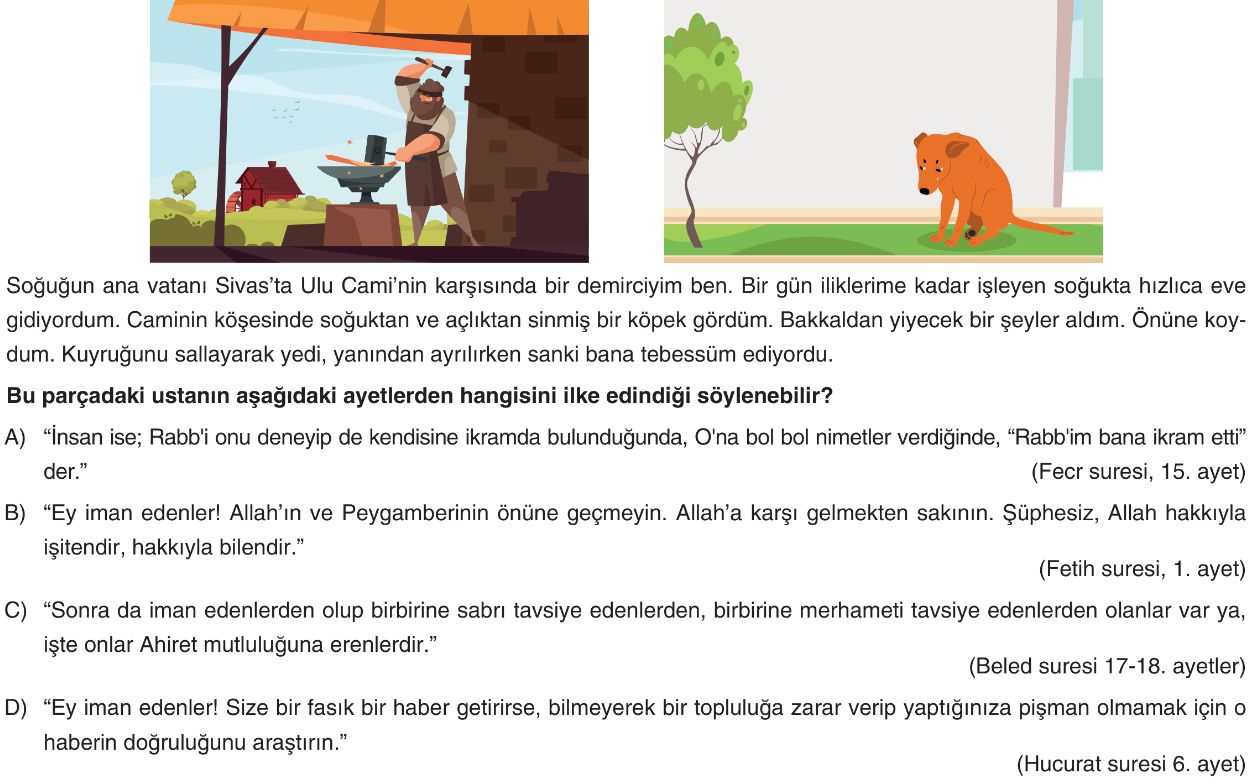 Soğuğun ana vatanı Sivas'ta Ulu Cami'nin karşısında bir demirciyim ben. Bir gün iliklerime kadar işleyen soğukta hızlıca eve gidiyordum. Caminin köşesinde soğuktan ve açlıktan sinmiş bir köpek gördüm. Bakkaldan yiyecek bir şeyler aldım. Önüne koydum. Kuyruğunu sallayarak yedi, yanından ayrılırken sanki bana tebessüm ediyordu.

Bu parçadaki ustanın aşağıdaki ayetlerden hangisini ilke edindiği söylenebilir?

A) "İnsan ise; Rabb'i onu deneyip de kendisine ikramda bulunduğunda, O'na bol bol nimetler verdiğinde, "Rabb'im bana ikram etti" der." (Fecr suresi, 15. ayet)

B) "Ey iman edenler! Allah'ın ve Peygamberinin önüne geçmeyin. Allah'a karşı gelmekten sakının. Şüphesiz, Allah hakkıyla işitendir, hakkıyla bilendir." (Fetih suresi, 1. ayet)

C) "Sonra da iman edenlerden olup birbirine sabrı tavsiye edenlerden, birbirine merhameti tavsiye edenlerden olanlar var ya, işte onlar Ahiret mutluluğuna erenlerdir." (Beled suresi 17-18. ayetler)

D) "Ey iman edenler! Size bir fasık bir haber getirirse, bilmeyerek bir topluluğa zarar verip yaptığınıza pişman olmamak için o haberin doğruluğunu araştırın." (Hucurat suresi 6. ayet)